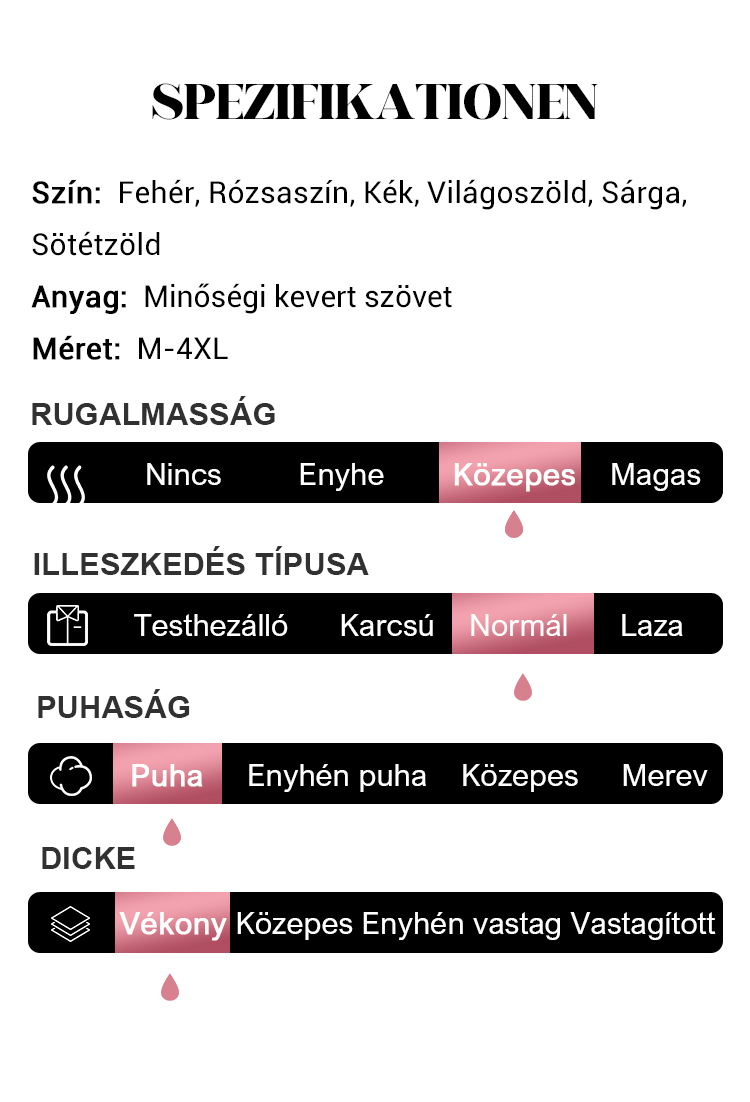 SPEZIFIKATIONEN

Szín: Fehér, Rózsaszín, Kék, Világoszöld, Sárga, Sötétzöld

Anyag: Minőségi kevert szövet

Méret: M-4XL

RUGALMASSÁG

Nincs Enyhe Közepes Magas

ILLESZKEDÉS TÍPUSA

Testhezálló Karcsú Normál Laza

PUHASÁG

Puha Enyhén puha Közepes Merev

DICKE

Vékony Közepes Enyhén vastag Vastagított